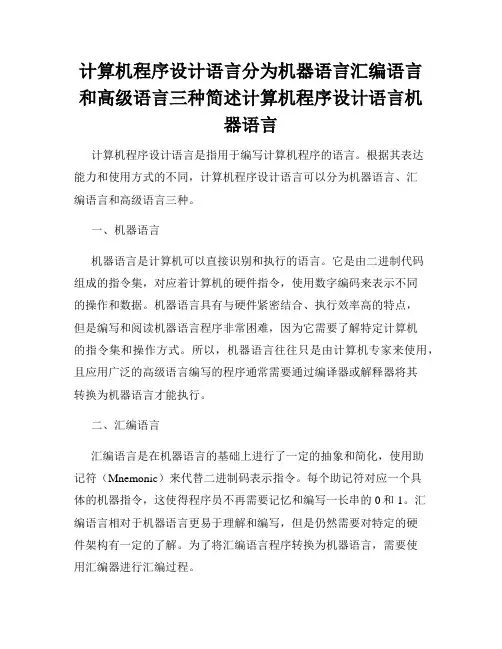 计算机程序设计语言分为机器语言汇编语言和高级语言三种简述计算机程序设计语言机器语言

计算机程序设计语言是指用于编写计算机程序的语言。根据其表达能力和使用方式的不同，计算机程序设计语言可以分为机器语言、汇编语言和高级语言三种。

一、机器语言

机器语言是计算机可以直接识别和执行的语言。它是由二进制代码组成的指令集，对应着计算机的硬件指令，使用数字编码来表示不同的操作和数据。机器语言具有与硬件紧密结合、执行效率高的特点，但是编写和阅读机器语言程序非常困难，因为它需要了解特定计算机的指令集和操作方式。所以，机器语言往往只是由计算机专家来使用，且应用广泛的高级语言编写的程序通常需要通过编译器或解释器将其转换为机器语言才能执行。

二、汇编语言

汇编语言是在机器语言的基础上进行了一定的抽象和简化，使用助记符（Mnemonic）来代替二进制码表示指令。每个助记符对应一个具体的机器指令，这使得程序员不再需要记忆和编写一长串的 0 和 1。汇编语言相对于机器语言更易于理解和编写，但是仍然需要对特定的硬件架构有一定的了解。为了将汇编语言程序转换为机器语言，需要使用汇编器进行汇编过程。